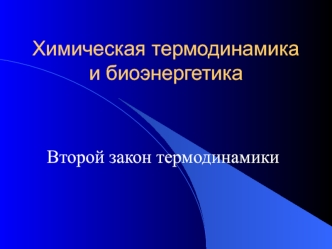 Химическая термодинамика и биоэнергетика

Второй закон термодинамики